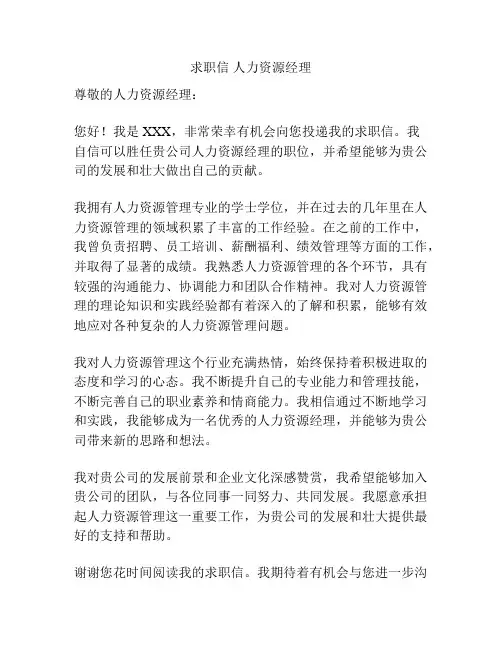 求职信 人力资源经理

尊敬的人力资源经理：

您好！我是 XXX，非常荣幸有机会向您投递我的求职信。我自信可以胜任贵公司人力资源经理的职位，并希望能够为贵公司的发展和壮大做出自己的贡献。

我拥有人力资源管理专业的学士学位，并在过去的几年里在人力资源管理的领域积累了丰富的工作经验。在之前的工作中，我曾负责招聘、员工培训、薪酬福利、绩效管理等方面的工作，并取得了显著的成绩。我熟悉人力资源管理的各个环节，具有较强的沟通能力、协调能力和团队合作精神。我对人力资源管理的理论知识和实践经验都有着深入的了解和积累，能够有效地应对各种复杂的人力资源管理问题。

我对人力资源管理这个行业充满热情，始终保持着积极进取的态度和学习的心态。我不断提升自己的专业能力和管理技能，不断完善自己的职业素养和情商能力。我相信通过不断地学习和实践，我能够成为一名优秀的人力资源经理，并能够为贵公司带来新的思路和想法。

我对贵公司的发展前景和企业文化深感赞赏，我希望能够加入贵公司的团队，与各位同事一同努力、共同发展。我愿意承担起人力资源管理这一重要工作，为贵公司的发展和壮大提供最好的支持和帮助。

谢谢您花时间阅读我的求职信。我期待着有机会与您进一步沟